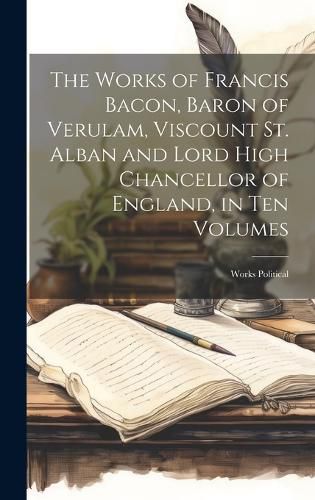 The Works of Francis Bacon, Baron of Verulam, Viscount St. Alban and Lord High Chancellor of England, in Ten Volumes

Works Political